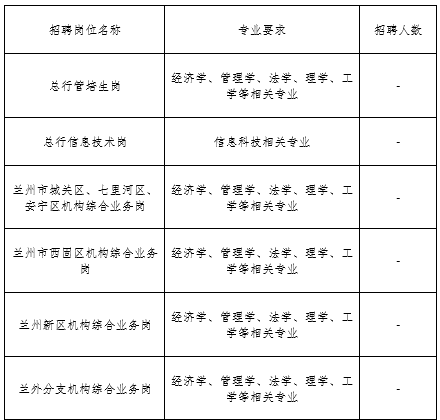 | 招聘岗位名称 | 专业要求 | 招聘人数 |
|---|---|---|
| 总行管培生岗 | 经济学、管理学、法学、理学、工学等相关专业 | - |
| 总行信息技术岗 | 信息科技相关专业 | - |
| 兰州市城关区、七里河区、安宁区机构综合业务岗 | 经济学、管理学、法学、理学、工学等相关专业 | - |
| 兰州市西固区机构综合业务岗 | 经济学、管理学、法学、理学、工学等相关专业 | - |
| 兰州新区机构综合业务岗 | 经济学、管理学、法学、理学、工学等相关专业 | - |
| 兰外分支机构综合业务岗 | 经济学、管理学、法学、理学、工学等相关专业 | - |